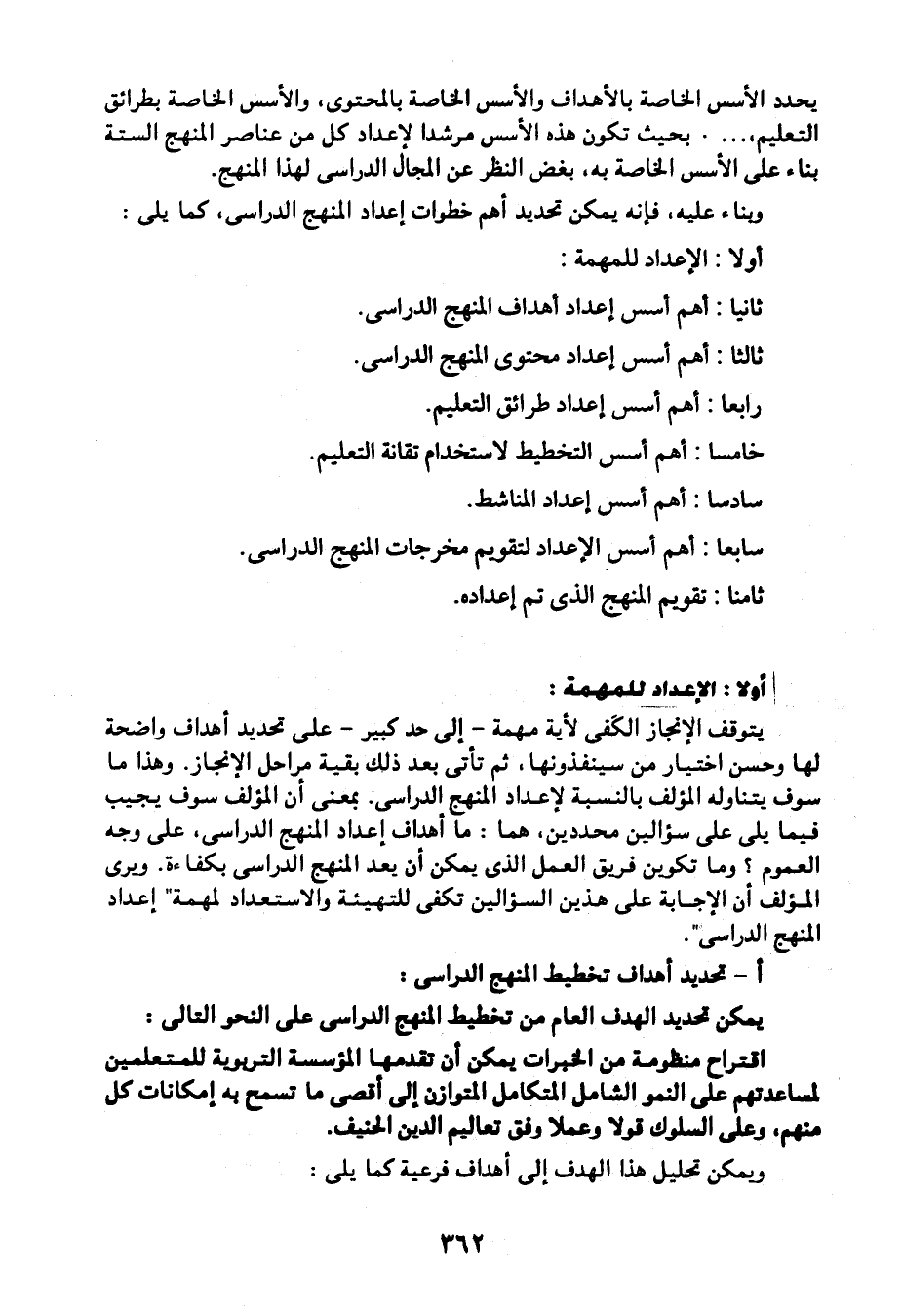 يحدد الأسس الخاصة بالأهداف والأسس الخاصة بالمحتوى، والأسس الخاصة بطرائق التعليم،... . بحيث تكون هذه الأسس مرشدا لإعداد كل من عناصر المنهج الستة بناء على الأسس الخاصة به، بغض النظر عن المجال الدراسى لهذا المنهج.

وبناء عليه، فإنه يمكن تحديد أهم خطوات إعداد المنهج الدراسى، كما يلى :

أولا : الإعداد للمهمة :

ثانيا : أهم أسس إعداد أهداف المنهج الدراسى.

ثالثا : أهم أسس إعداد محتوى المنهج الدراسى.

رابعا : أهم أسس إعداد طرائق التعليم.

خامسا : أهم أسس التخطيط لاستخدام تقانة التعليم.

سادسا : أهم أسس إعداد المناشط.

سابعا : أهم أسس الإعداد لتقويم مخرجات المنهج الدراسى.

ثامنا : تقويم المنهج الذى تم إعداده.

أولا : الإعداد للمهمة :

يتوقف الإنجاز الكفى لأية مهمة - إلى حد كبير - على تحديد أهداف واضحة لها وحسن اختيار من سينفذونها، ثم تأتى بعد ذلك بقية مراحل الإنجاز. وهذا ما سوف يتناوله المؤلف بالنسبة لإعداد المنهج الدراسى. بمعنى أن المؤلف سوف يجيب فيما يلى على سؤالين محددين، هما : ما أهداف إعداد المنهج الدراسى، على وجه العموم ؟ وما تكوين فريق العمل الذى يمكن أن يعد المنهج الدراسى بكفاءة. ويرى المؤلف أن الإجابة على هذين السؤالين تكفى للتهيئة والاستعداد لمهمة" إعداد المنهج الدراسى".

أ - تحديد أهداف تخطيط المنهج الدراسى :

يمكن تحديد الهدف العام من تخطيط المنهج الدراسى على النحو التالى :

اقتراح منظومة من الخبرات يمكن أن تقدمها المؤسسة التربوية للمتعلمين لمساعدتهم على النمو الشامل المتكامل المتوازن إلى أقصى ما تسمح به إمكانات كل منهم، وعلى السلوك قولا وعملا وفق تعاليم الدين الحنيف.

ويمكن تحليل هذا الهدف إلى أهداف فرعية كما يلى :

٣٦٢